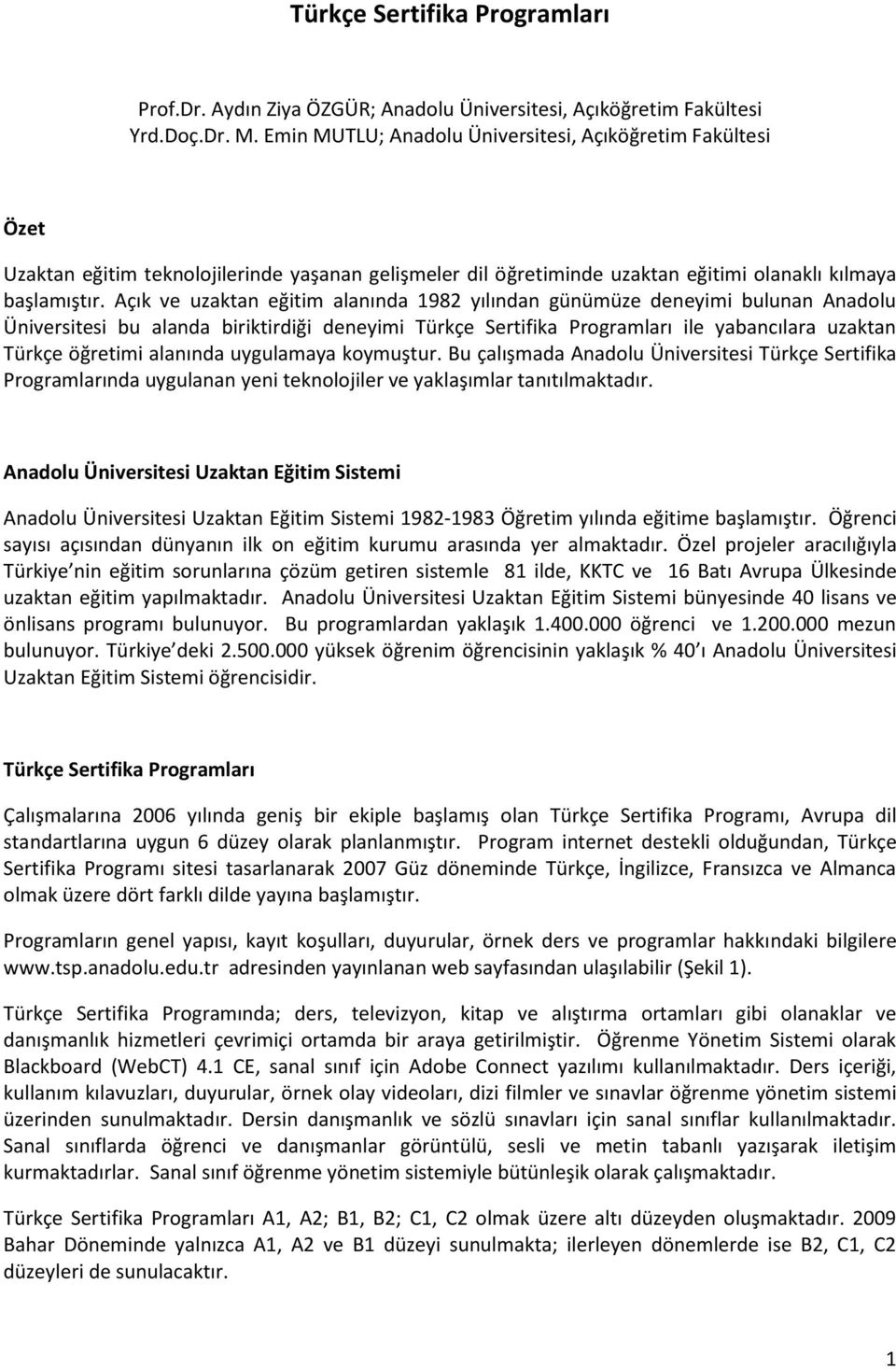 Türkçe Sertifika Programları

Prof.Dr. Aydın Ziya ÖZGÜR; Anadolu Üniversitesi, Açıköğretim Fakültesi
Yrd.Doç.Dr. M. Emin MUTLU; Anadolu Üniversitesi, Açıköğretim Fakültesi

Özet

Uzaktan eğitim teknolojilerinde yaşanan gelişmeler dil öğretiminde uzaktan eğitimi olanaklı kılmaya başlamıştır. Açık ve uzaktan eğitim alanında 1982 yılından günümüze deneyimi bulunan Anadolu Üniversitesi bu alanda biriktirdiği deneyimi Türkçe Sertifika Programları ile yabancılara uzaktan Türkçe öğretimi alanında uygulamaya koymuştur. Bu çalışmada Anadolu Üniversitesi Türkçe Sertifika Programlarında uygulanan yeni teknolojiler ve yaklaşımlar tanıtılmaktadır.

Anadolu Üniversitesi Uzaktan Eğitim Sistemi

Anadolu Üniversitesi Uzaktan Eğitim Sistemi 1982-1983 Öğretim yılında eğitime başlamıştır. Öğrenci sayısı açısından dünyanın ilk on eğitim kurumu arasında yer almaktadır. Özel projeler aracılığıyla Türkiye nin eğitim sorunlarına çözüm getiren sistemle 81 ilde, KKTC ve 16 Batı Avrupa Ülkesinde uzaktan eğitim yapılmaktadır. Anadolu Üniversitesi Uzaktan Eğitim Sistemi bünyesinde 40 lisans ve önlisans programı bulunuyor. Bu programlardan yaklaşık 1.400.000 öğrenci ve 1.200.000 mezun bulunuyor. Türkiye deki 2.500.000 yüksek öğrenim öğrencisinin yaklaşık % 40 ı Anadolu Üniversitesi Uzaktan Eğitim Sistemi öğrencisidir.

Türkçe Sertifika Programları

Çalışmalarına 2006 yılında geniş bir ekiple başlamış olan Türkçe Sertifika Programı, Avrupa dil standartlarına uygun 6 düzey olarak planlanmıştır. Program internet destekli olduğundan, Türkçe Sertifika Programı sitesi tasarlanarak 2007 Güz döneminde Türkçe, İngilizce, Fransızca ve Almanca olmak üzere dört farklı dilde yayına başlamıştır.

Programların genel yapısı, kayıt koşulları, duyurular, örnek ders ve programlar hakkındaki bilgilere www.tsp.anadolu.edu.tr adresinden yayınlanan web sayfasından ulaşılabilir (Şekil 1).

Türkçe Sertifika Programında; ders, televizyon, kitap ve alıştırma ortamları gibi olanaklar ve danışmanlık hizmetleri çevrimiçi ortamda bir araya getirilmiştir. Öğrenme Yönetim Sistemi olarak Blackboard (WebCT) 4.1 CE, sanal sınıf için Adobe Connect yazılımı kullanılmaktadır. Ders içeriği, kullanım kılavuzları, duyurular, örnek olay videoları, dizi filmler ve sınavlar öğrenme yönetim sistemi üzerinden sunulmaktadır. Dersin danışmanlık ve sözlü sınavları için sanal sınıflar kullanılmaktadır. Sanal sınıflarda öğrenci ve danışmanlar görüntülü, sesli ve metin tabanlı yazışarak iletişim kurmaktadırlar. Sanal sınıf öğrenme yönetim sistemiyle bütünleşik olarak çalışmaktadır.

Türkçe Sertifika Programları A1, A2; B1, B2; C1, C2 olmak üzere altı düzeyden oluşmaktadır. 2009 Bahar Döneminde yalnızca A1, A2 ve B1 düzeyi sunulmakta; ilerleyen dönemlerde ise B2, C1, C2 düzeyleri de sunulacaktır.

1